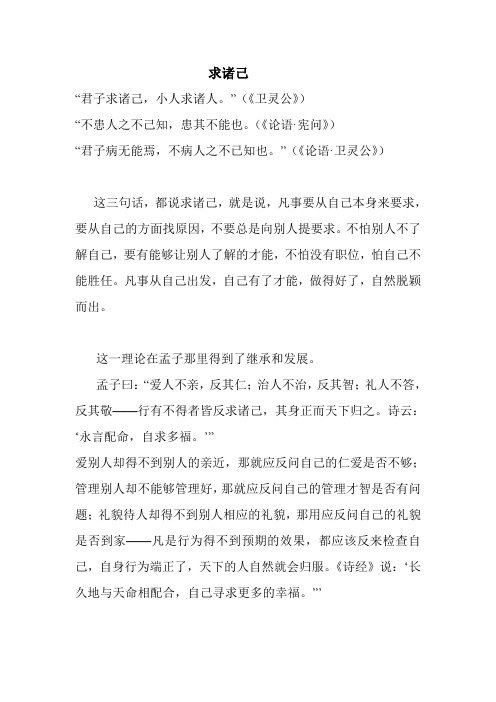 求诸己

“君子求诸己，小人求诸人。”（《卫灵公》）

“不患人之不己知，患其不能也。（《论语·宪问》）

“君子病无能焉，不病人之不己知也。”（《论语·卫灵公》）

这三句话，都说求诸己，就是说，凡事要从自己本身来要求，要从自己的方面找原因，不要总是向别人提要求。不怕别人不了解自己，要有能够让别人了解的才能，不怕没有职位，怕自己不能胜任。凡事从自己出发，自己有了才能，做得好了，自然脱颖而出。

这一理论在孟子那里得到了继承和发展。

孟子曰：“爱人不亲，反其仁；治人不治，反其智；礼人不答，反其敬——行有不得者皆反求诸己，其身正而天下归之。诗云：‘永言配命，自求多福。’”

爱别人却得不到别人的亲近，那就应反问自己的仁爱是否不够；管理别人却不能够管理好，那就应反问自己的管理才智是否有问题；礼貌待人却得不到别人相应的礼貌，那用应反问自己的礼貌是否到家——凡是行为得不到预期的效果，都应该反来检查自己，自身行为端正了，天下的人自然就会归服。《诗经》说：‘长久地与天命相配合，自己寻求更多的幸福。’”